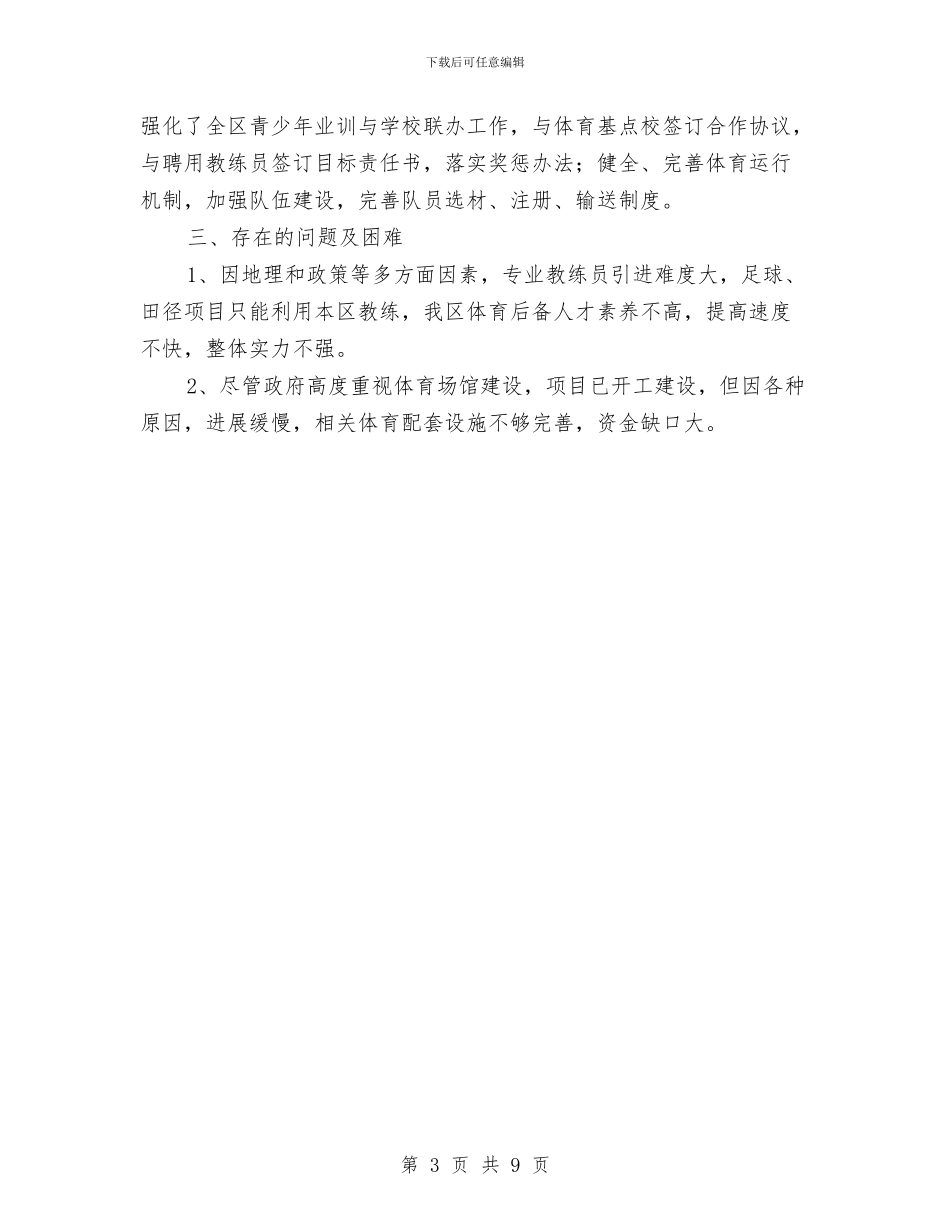 下载后可任意编辑

强化了全区青少年业训与学校联办工作，与体育基点校签订合作协议，与聘用教练员签订目标责任书，落实奖惩办法；健全、完善体育运行机制，加强队伍建设，完善队员选材、注册、输送制度。

三、存在的问题及困难

1、因地理和政策等多方面因素，专业教练员引进难度大，足球、田径项目只能利用本区教练，我区体育后备人才素养不高，提高速度不快，整体实力不强。

2、尽管政府高度重视体育场馆建设，项目已开工建设，但因各种原因，进展缓慢，相关体育配套设施不够完善，资金缺口大。

第 3 页 共 9 页